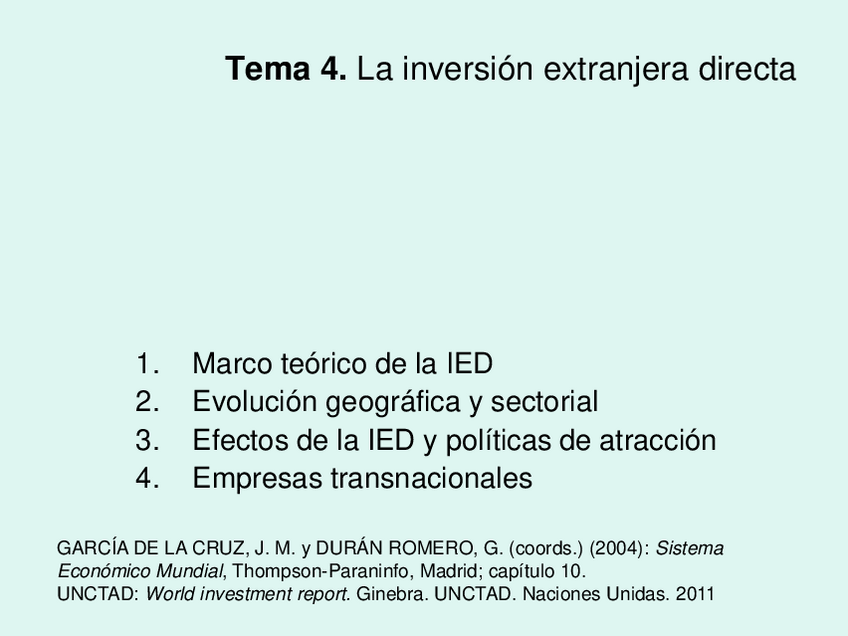 Tema 4. La inversión extranjera directa

1. Marco teórico de la IED
2. Evolución geográfica y sectorial
3. Efectos de la IED y políticas de atracción
4. Empresas transnacionales

GARCÍA DE LA CRUZ, J. M. y DURÁN ROMERO, G. (coords.) (2004): Sistema Económico Mundial, Thompson-Paraninfo, Madrid; capítulo 10.
UNCTAD: World investment report. Ginebra. UNCTAD. Naciones Unidas. 2011